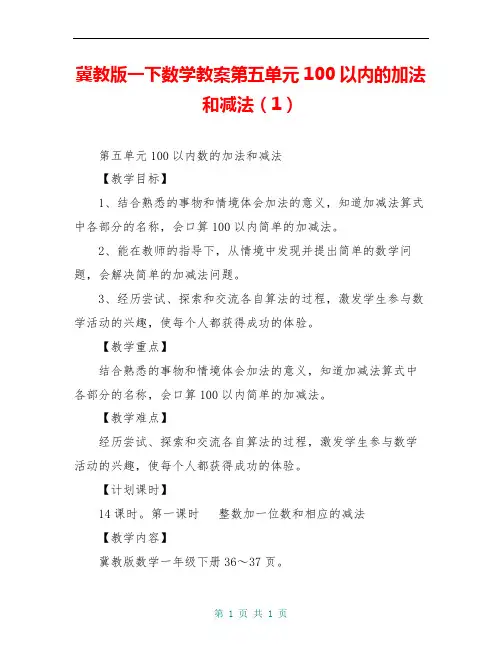 冀教版一下数学教案第五单元 100 以内的加法和减法（1）

第五单元 100 以内数的加法和减法

【教学目标】

1、结合熟悉的事物和情境体会加法的意义，知道加减法算式中各部分的名称，会口算 100 以内简单的加减法。

2、能在教师的指导下，从情境中发现并提出简单的数学问题，会解决简单的加减法问题。

3、经历尝试、探索和交流各自算法的过程，激发学生参与数学活动的兴趣，使每个人都获得成功的体验。

【教学重点】

结合熟悉的事物和情境体会加法的意义，知道加减法算式中各部分的名称，会口算 100 以内简单的加减法。

【教学难点】

经历尝试、探索和交流各自算法的过程，激发学生参与数学活动的兴趣，使每个人都获得成功的体验。

【计划课时】

14 课时。第一课时　整数加一位数和相应的减法

【教学内容】

冀教版数学一年级下册 36～37 页。

第 1 页 共 1 页